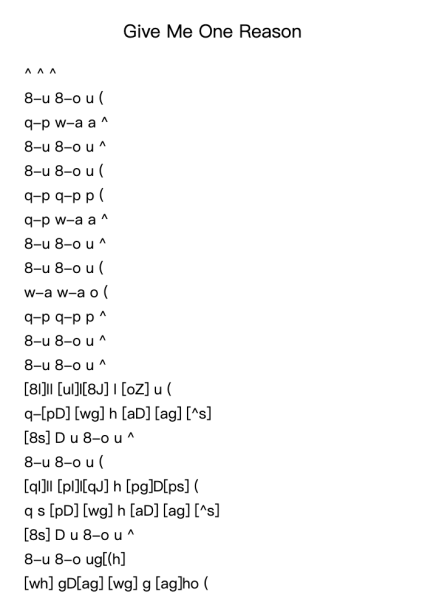 Give Me One Reason

^ ^ ^

8–u 8–o u (

q–p w–a a ^

8–u 8–o u ^

8–u 8–o u (

q–p q–p p (

q–p w–a a ^

8–u 8–o u ^

8–u 8–o u (

w–a w–a o (

q–p q–p p ^

8–u 8–o u ^

8–u 8–o u ^

[8l]ll [ul]l[8J] l [oZ] u (

q–[pD] [wg] h [aD] [ag] [^s]

[8s] D u 8–o u ^

8–u 8–o u (

[ql]ll [pl]l[qJ] h [pg]D[ps] (

q s [pD] [wg] h [aD] [ag] [^s]

[8s] D u 8–o u ^

8–u 8–o ug[(h]

[wh] gD[ag] [wg] g [ag]ho (